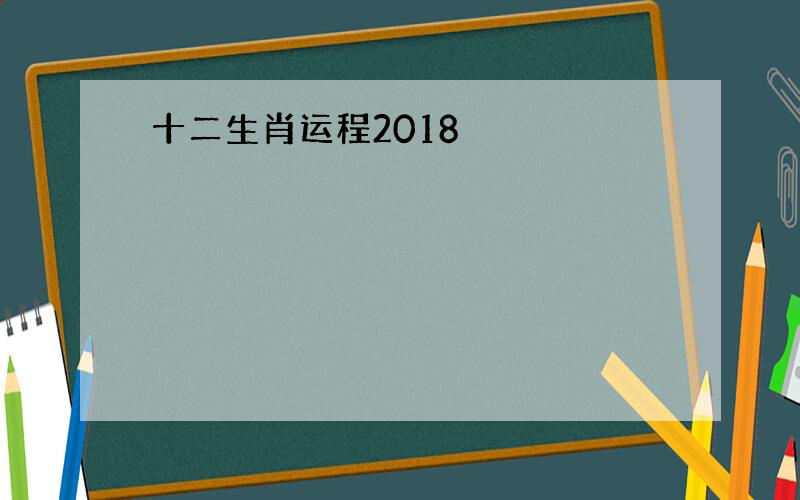 十二生肖运程2018